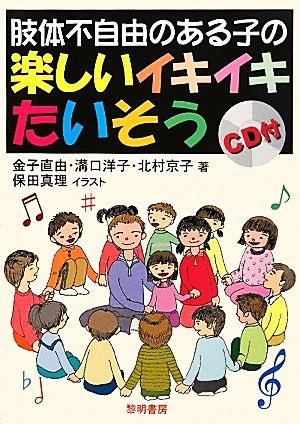 肢体不自由のある子の
楽しいイキイキ
たいそう

CD付

金子直由・溝口洋子・北村京子 著
保田真理 イラスト

黎明書房